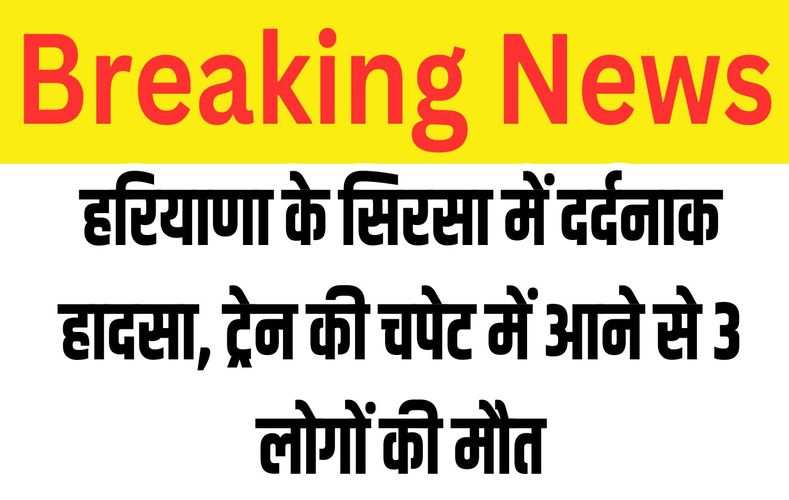 Breaking News

हरियाणा के सिरसा में दर्दनाक हादसा, ट्रेन की चपेट में आने से 3 लोगों की मौत